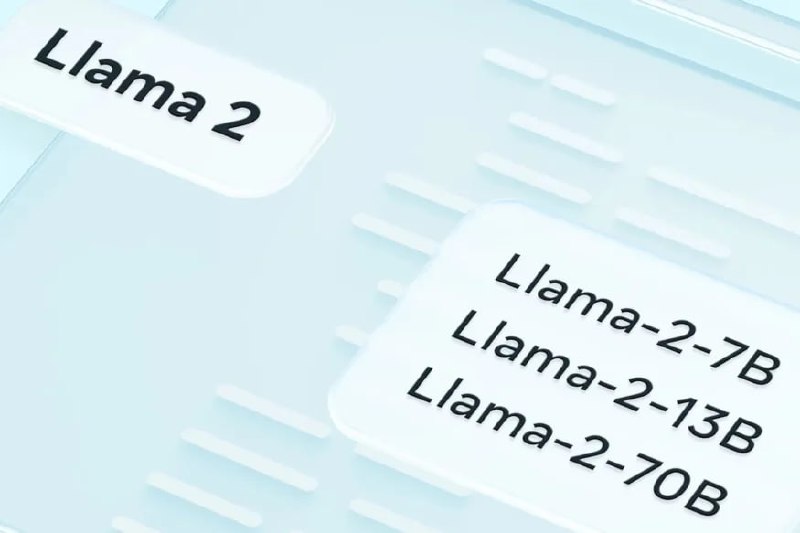 Llama 2

Llama-2-7B
Llama-2-13B
Llama-2-70B